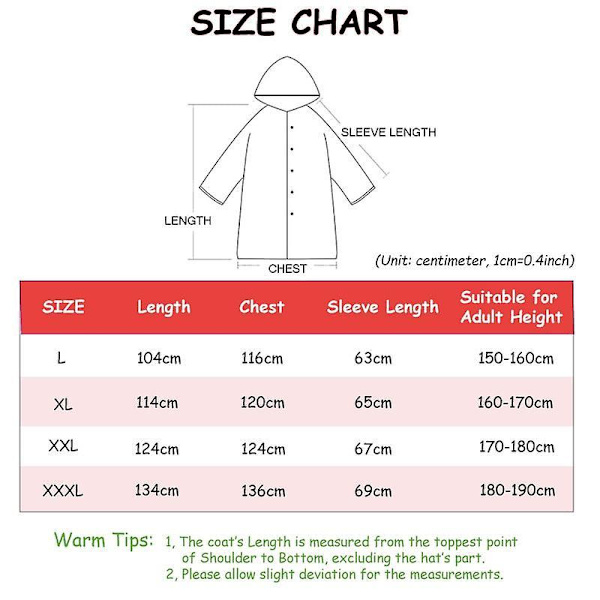 SIZE CHART

SLEEVE LENGTH

LENGTH

CHEST

(Unit: centimeter, 1cm=0.4inch)

| SIZE | Length | Chest | Sleeve Length | Suitable for Adult Height |
|---|---|---|---|---|
| L | 104cm | 116cm | 63cm | 150-160cm |
| XL | 114cm | 120cm | 65cm | 160-170cm |
| XXL | 124cm | 124cm | 67cm | 170-180cm |
| XXXL | 134cm | 136cm | 69cm | 180-190cm |

Warm Tips: 1, The coat's Length is measured from the toppest point of Shoulder to Bottom, excluding the hat's part.
2, Please allow slight deviation for the measurements.